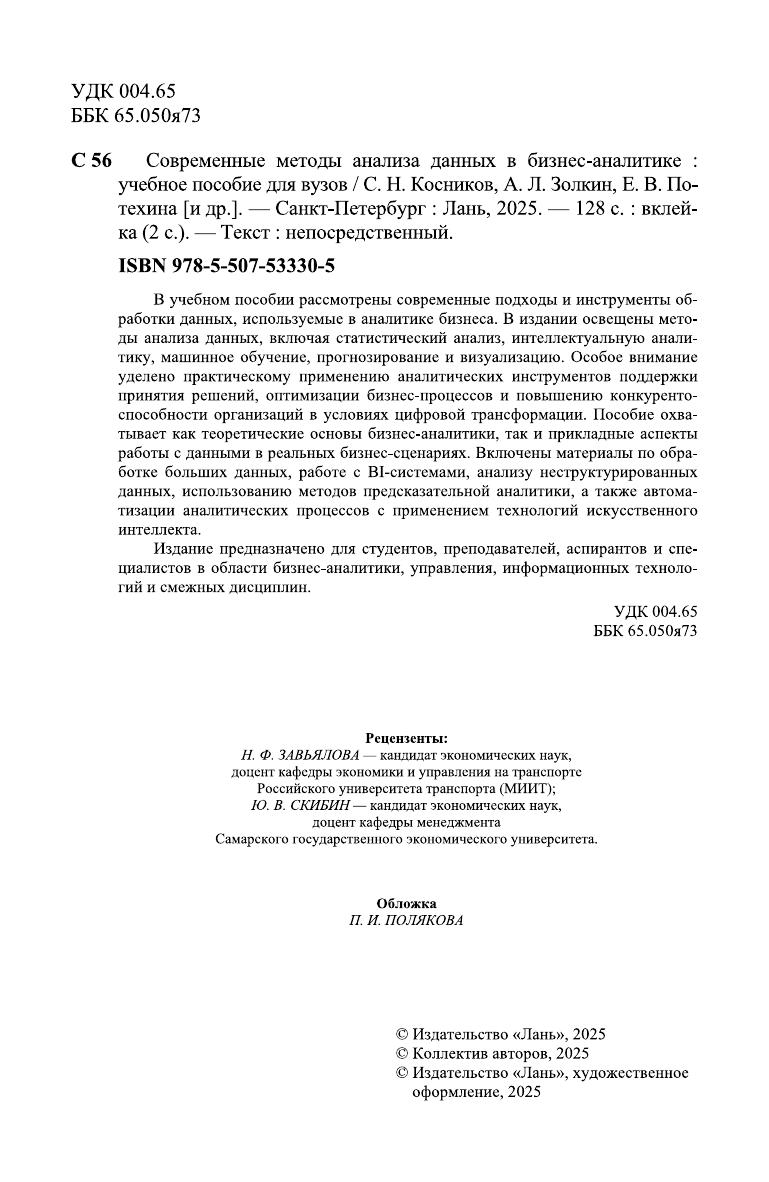 УДК 004.65
ББК 65.050я73

С 56 Современные методы анализа данных в бизнес-аналитике : учебное пособие для вузов / С. Н. Косников, А. Л. Золкин, Е. В. Потехина [и др.]. — Санкт-Петербург : Лань, 2025. — 128 с. : вклейка (2 с.). — Текст : непосредственный.

ISBN 978-5-507-53330-5

В учебном пособии рассмотрены современные подходы и инструменты обработки данных, используемые в аналитике бизнеса. В издании освещены методы анализа данных, включая статистический анализ, интеллектуальную аналитику, машинное обучение, прогнозирование и визуализацию. Особое внимание уделено практическому применению аналитических инструментов поддержки принятия решений, оптимизации бизнес-процессов и повышению конкурентоспособности организаций в условиях цифровой трансформации. Пособие охватывает как теоретические основы бизнес-аналитики, так и прикладные аспекты работы с данными в реальных бизнес-сценариях. Включены материалы по обработке больших данных, работе с BI-системами, анализу неструктурированных данных, использованию методов предсказательной аналитики, а также автоматизации аналитических процессов с применением технологий искусственного интеллекта.

Издание предназначено для студентов, преподавателей, аспирантов и специалистов в области бизнес-аналитики, управления, информационных технологий и смежных дисциплин.

УДК 004.65
ББК 65.050я73

Рецензенты:
Н. Ф. ЗАВЬЯЛОВА — кандидат экономических наук, доцент кафедры экономики и управления на транспорте Российского университета транспорта (МИИТ);
Ю. В. СКИБИН — кандидат экономических наук, доцент кафедры менеджмента Самарского государственного экономического университета.

Обложка
П. И. ПОЛЯКОВА

© Издательство «Лань», 2025
© Коллектив авторов, 2025
© Издательство «Лань», художественное оформление, 2025